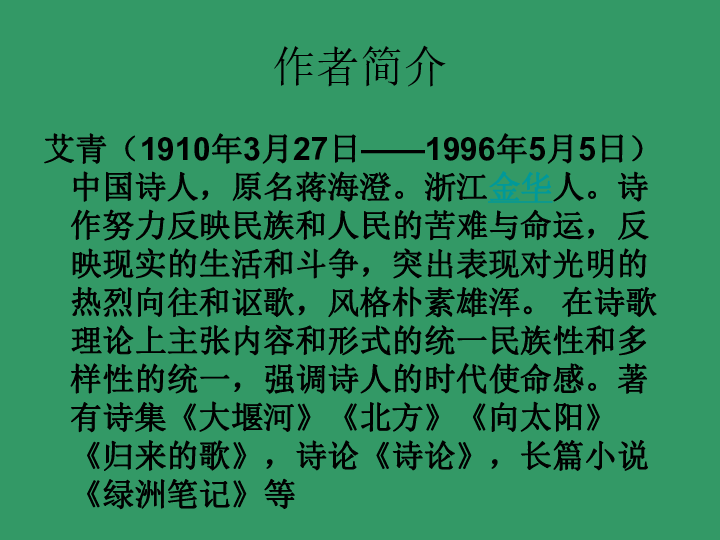 作者简介

艾青（1910年3月27日——1996年5月5日）中国诗人，原名蒋海澄。浙江金华人。诗作努力反映民族和人民的苦难与命运，反映现实的生活和斗争，突出表现对光明的热烈向往和讴歌，风格朴素雄浑。 在诗歌理论上主张内容和形式的统一民族性和多样性的统一，强调诗人的时代使命感。著有诗集《大堰河》《北方》《向太阳》《归来的歌》，诗论《诗论》，长篇小说《绿洲笔记》等